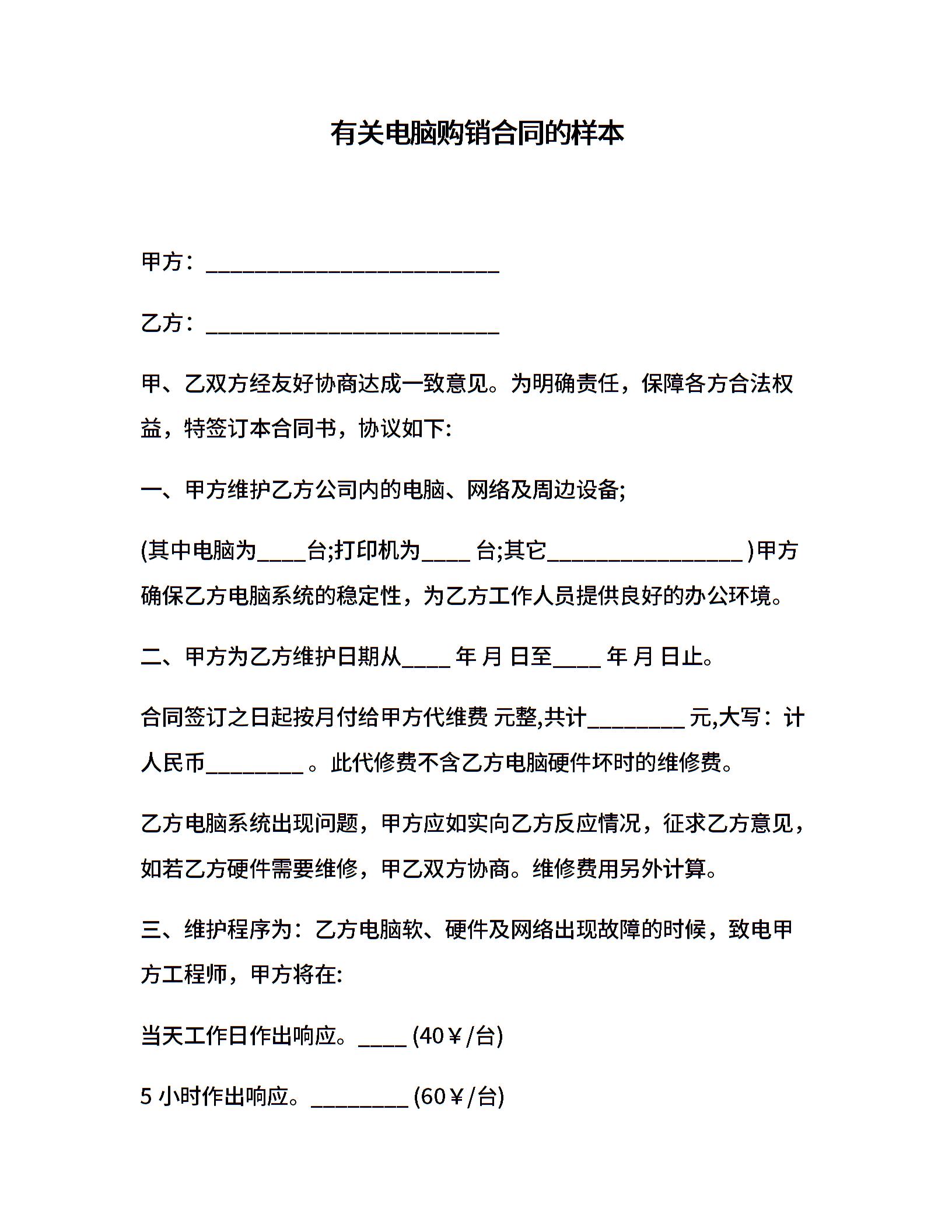 有关电脑购销合同的样本

甲方：___________________________

乙方：___________________________

甲、乙双方经友好协商达成一致意见。为明确责任，保障各方合法权益，特签订本合同书，协议如下:

一、甲方维护乙方公司内的电脑、网络及周边设备;

(其中电脑为____台;打印机为____ 台;其它__________________ )甲方确保乙方电脑系统的稳定性，为乙方工作人员提供良好的办公环境。

二、甲方为乙方维护日期从____ 年 月 日至____ 年 月 日止。

合同签订之日起按月付给甲方代维费 元整,共计_________ 元,大写：计人民币_________ 。此代修费不含乙方电脑硬件坏时的维修费。

乙方电脑系统出现问题，甲方应如实向乙方反应情况，征求乙方意见，如若乙方硬件需要维修，甲乙双方协商。维修费用另外计算。

三、维护程序为：乙方电脑软、硬件及网络出现故障的时候，致电甲方工程师，甲方将在:

当天工作日作出响应。____ (40￥/台)

5 小时作出响应。_________ (60￥/台)